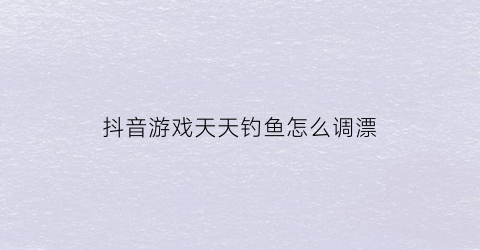 抖音游戏天天钓鱼怎么调漂